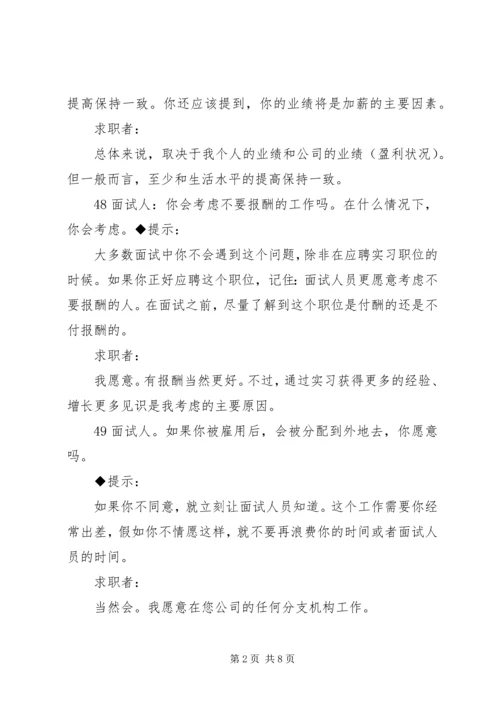 提高保持一致。你还应该提到，你的业绩将是加薪的主要因素。

求职者：

总体来说，取决于我个人的业绩和公司的业绩（盈利状况）。但一般而言，至少和生活水平的提高保持一致。

48 面试人：你会考虑不要报酬的工作吗。在什么情况下，你会考虑。◆提示：

大多数面试中你不会遇到这个问题，除非在应聘实习职位的时候。如果你正好应聘这个职位，记住：面试人员更愿意考虑不要报酬的人。在面试之前，尽量了解到这个职位是付酬的还是不付报酬的。

求职者：

我愿意。有报酬当然更好。不过，通过实习获得更多的经验、增长更多见识是我考虑的主要原因。

49 面试人。如果你被雇用后，会被分配到外地去，你愿意吗。

◆提示：

如果你不同意，就立刻让面试人员知道。这个工作需要你经常出差，假如你不情愿这样，就不要再浪费你的时间或者面试人员的时间。

求职者：

当然会。我愿意在您公司的任何分支机构工作。

第 2 页 共 8 页